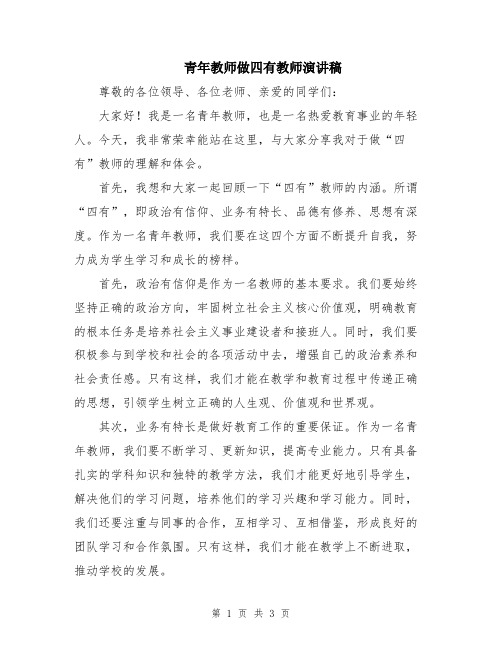 青年教师做四有教师演讲稿

尊敬的各位领导、各位老师、亲爱的同学们：

大家好！我是一名青年教师，也是一名热爱教育事业的年轻人。今天，我非常荣幸能站在这里，与大家分享我对于做“四有”教师的理解和体会。

首先，我想和大家一起回顾一下“四有”教师的内涵。所谓“四有”，即政治有信仰、业务有特长、品德有修养、思想有深度。作为一名青年教师，我们要在这四个方面不断提升自我，努力成为学生学习和成长的榜样。

首先，政治有信仰是作为一名教师的基本要求。我们要始终坚持正确的政治方向，牢固树立社会主义核心价值观，明确教育的根本任务是培养社会主义事业建设者和接班人。同时，我们要积极参与到学校和社会的各项活动中去，增强自己的政治素养和社会责任感。只有这样，我们才能在教学和教育过程中传递正确的思想，引领学生树立正确的人生观、价值观和世界观。

其次，业务有特长是做好教育工作的重要保证。作为一名青年教师，我们要不断学习、更新知识，提高专业能力。只有具备扎实的学科知识和独特的教学方法，我们才能更好地引导学生，解决他们的学习问题，培养他们的学习兴趣和学习能力。同时，我们还要注重与同事的合作，互相学习、互相借鉴，形成良好的团队学习和合作氛围。只有这样，我们才能在教学上不断进取，推动学校的发展。

第 1 页 共 3 页